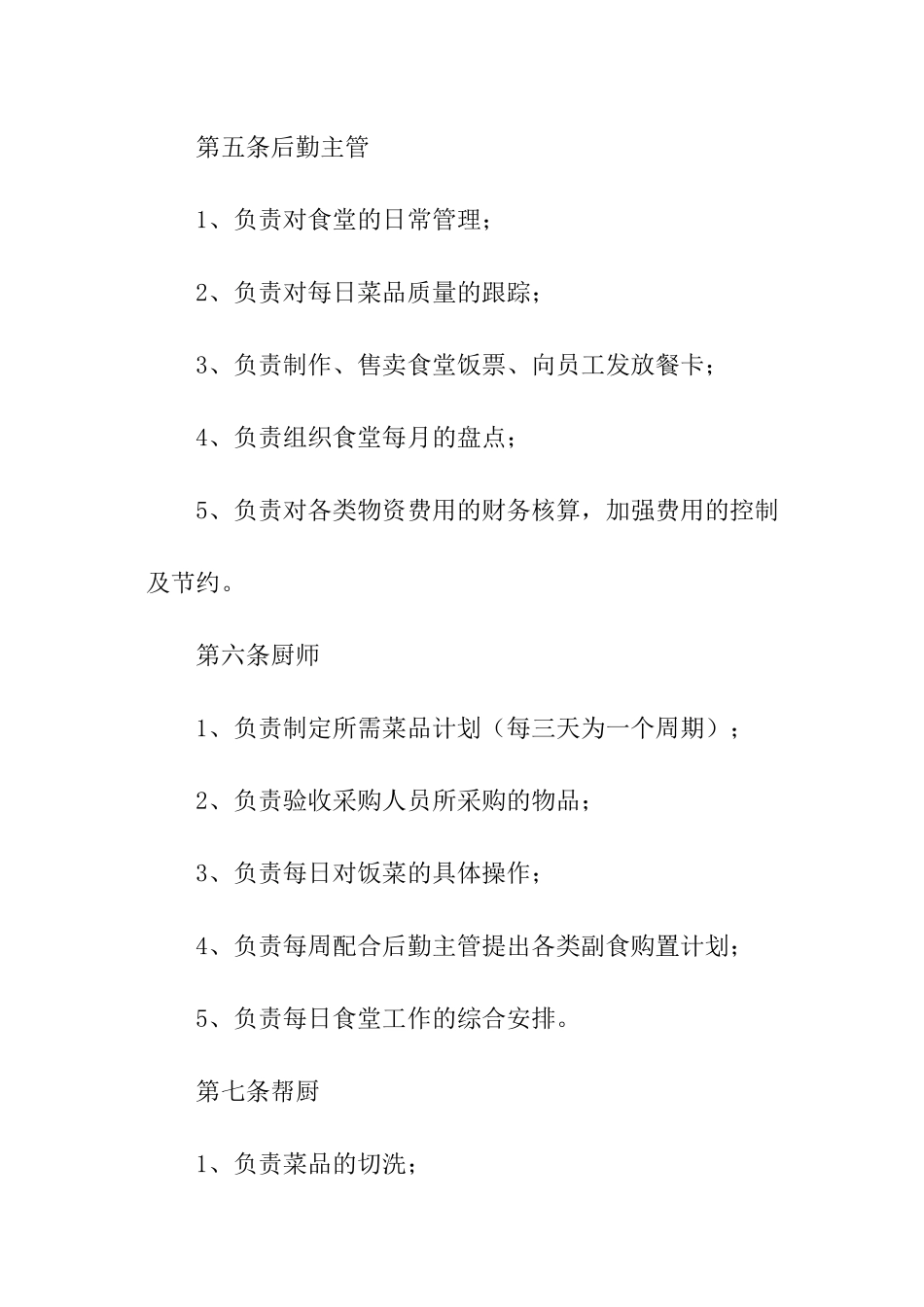 第五条后勤主管

1、负责对食堂的日常管理；

2、负责对每日菜品质量的跟踪；

3、负责制作、售卖食堂饭票、向员工发放餐卡；

4、负责组织食堂每月的盘点；

5、负责对各类物资费用的财务核算，加强费用的控制及节约。

第六条厨师

1、负责制定所需菜品计划（每三天为一个周期）；

2、负责验收采购人员所采购的物品；

3、负责每日对饭菜的具体操作；

4、负责每周配合后勤主管提出各类副食购置计划；

5、负责每日食堂工作的综合安排。

第七条帮厨

1、负责菜品的切洗；